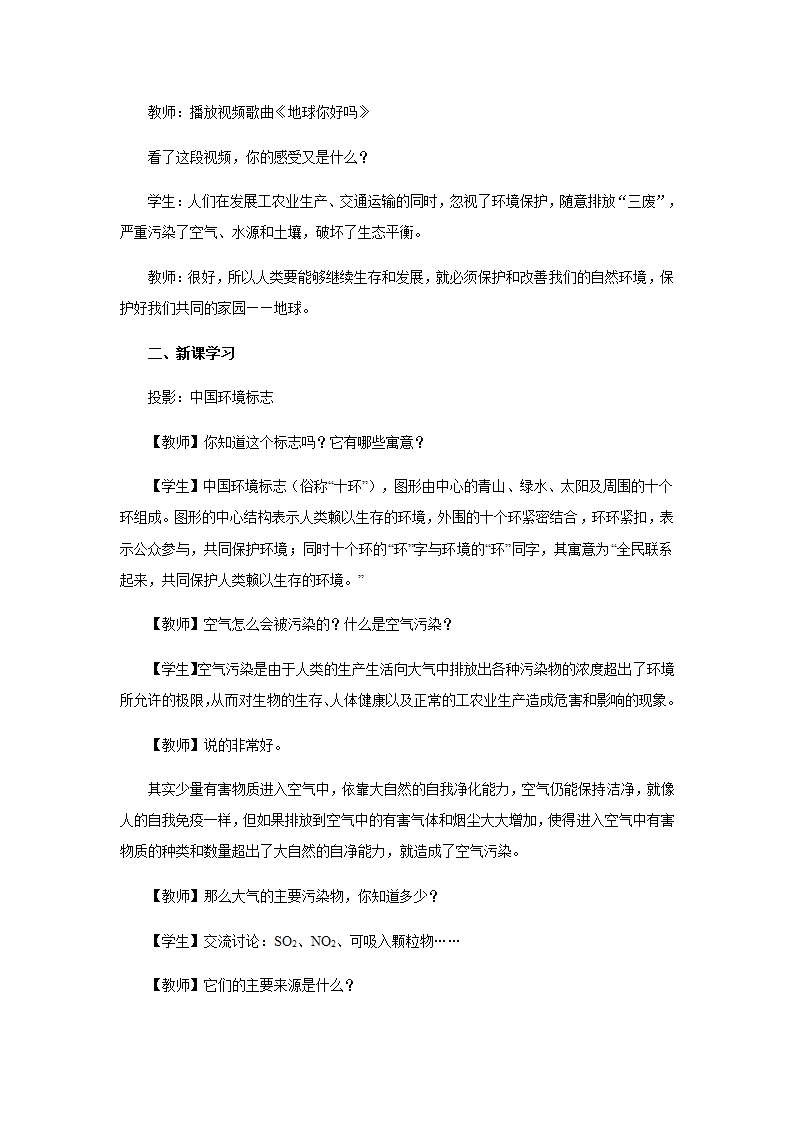 教师：播放视频歌曲《地球你好吗》

看了这段视频，你的感受又是什么？

学生：人们在发展工农业生产、交通运输的同时，忽视了环境保护，随意排放“三废”，严重污染了空气、水源和土壤，破坏了生态平衡。

教师：很好，所以人类要能够继续生存和发展，就必须保护和改善我们的自然环境，保护好我们共同的家园——地球。

二、新课学习

投影：中国环境标志

【教师】你知道这个标志吗？它有哪些寓意？

【学生】中国环境标志（俗称“十环”），图形由中心的青山、绿水、太阳及周围的十个环组成。图形的中心结构表示人类赖以生存的环境，外围的十个环紧密结合，环环紧扣，表示公众参与，共同保护环境；同时十个环的“环”字与环境的“环”同字，其寓意为“全民联系起来，共同保护人类赖以生存的环境。”

【教师】空气怎么会被污染的？什么是空气污染？

【学生】空气污染是由于人类的生产生活向大气中排放出各种污染物的浓度超出了环境所允许的极限,从而对生物的生存、人体健康以及正常的工农业生产造成危害和影响的现象。

【教师】说的非常好。

其实少量有害物质进入空气中，依靠大自然的自我净化能力，空气仍能保持洁净，就像人的自我免疫一样，但如果排放到空气中的有害气体和烟尘大大增加，使得进入空气中有害物质的种类和数量超出了大自然的自净能力，就造成了空气污染。

【教师】那么大气的主要污染物，你知道多少？

【学生】交流讨论：$SO_2$、$NO_2$、可吸入颗粒物……

【教师】它们的主要来源是什么？